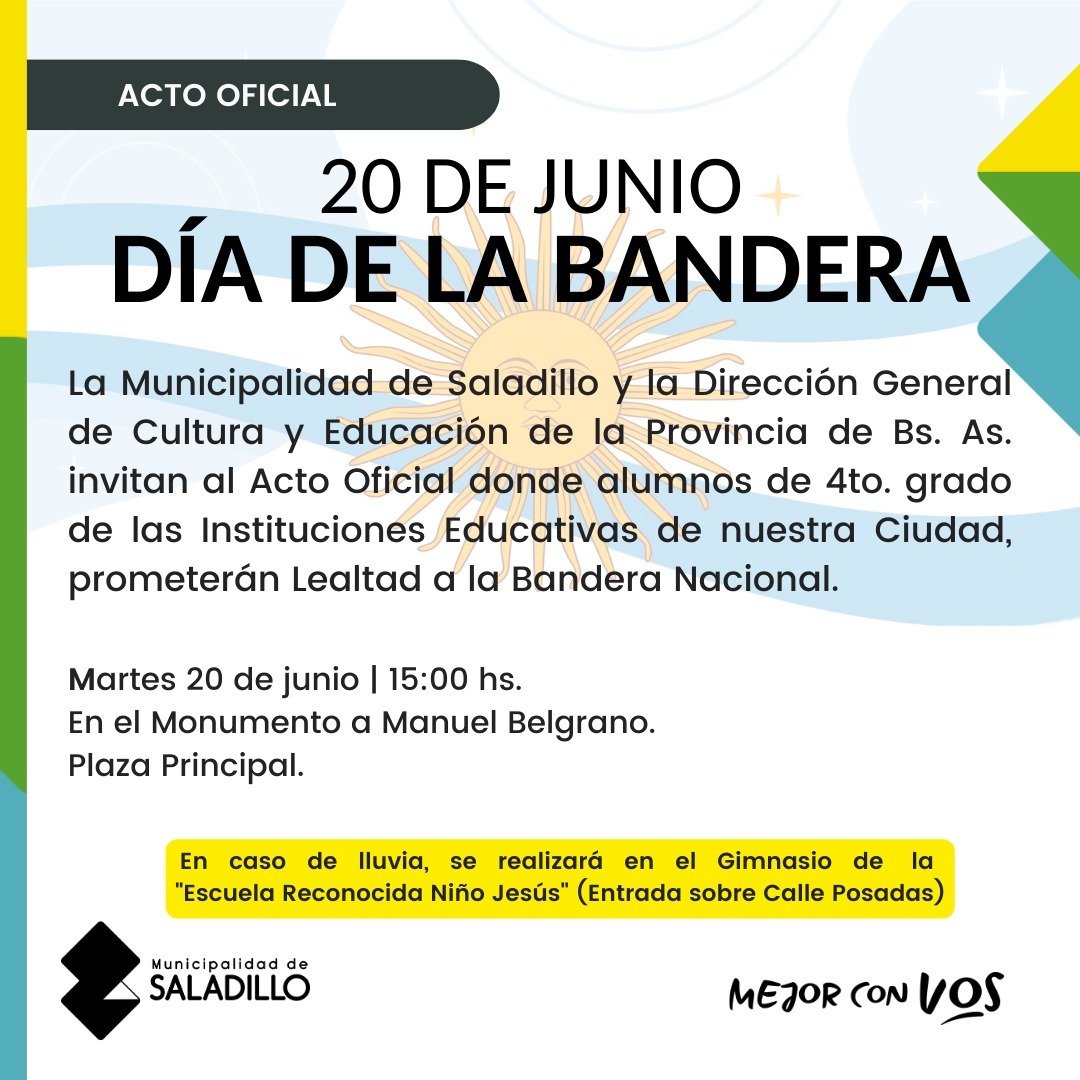 ACTO OFICIAL

20 DE JUNIO
DÍA DE LA BANDERA

La Municipalidad de Saladillo y la Dirección General de Cultura y Educación de la Provincia de Bs. As. invitan al Acto Oficial donde alumnos de 4to. grado de las Instituciones Educativas de nuestra Ciudad, prometerán Lealtad a la Bandera Nacional.

Martes 20 de junio | 15:00 hs.
En el Monumento a Manuel Belgrano.
Plaza Principal.

En caso de lluvia, se realizará en el Gimnasio de la "Escuela Reconocida Niño Jesús" (Entrada sobre Calle Posadas)

Municipalidad de
SALADILLO

MEJOR CON VOS